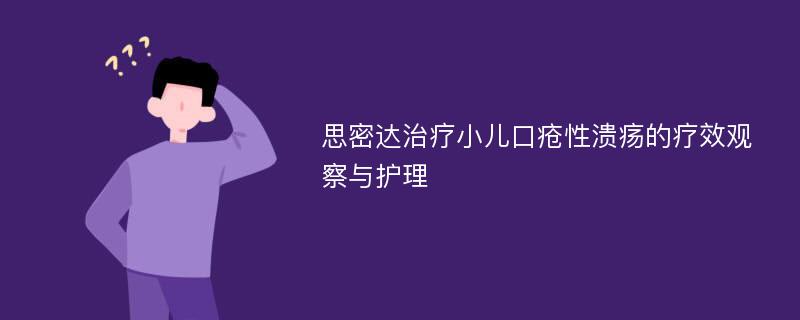 ???

思密达治疗小儿口疮性溃疡的疗效观察与护理